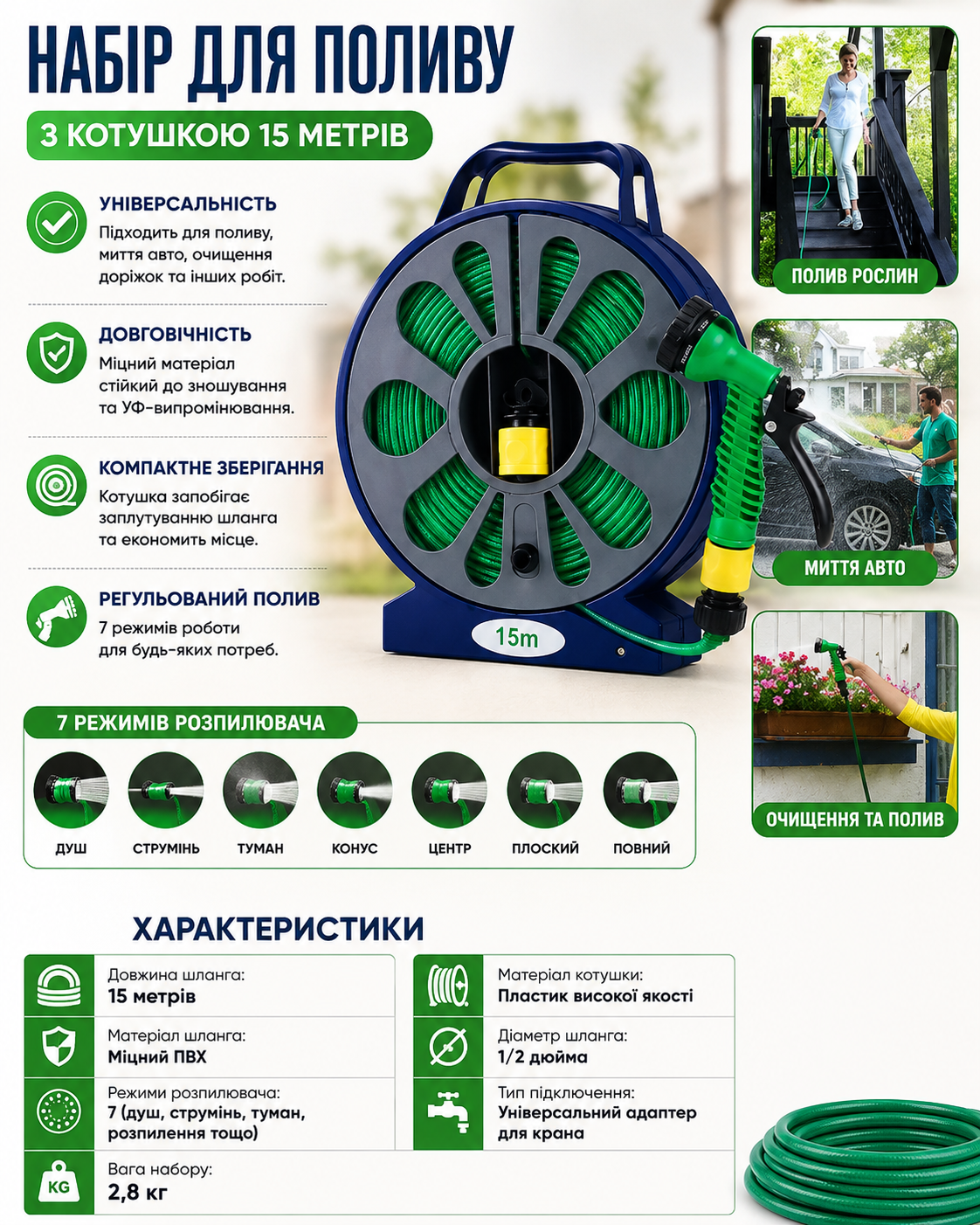 НАБІР ДЛЯ ПОЛИВУ

З КОТУШКОЮ 15 МЕТРІВ

УНІВЕРСАЛЬНІСТЬ
Підходить для поливу, миття авто, очищення доріжок та інших робіт.

ДОВГОВІЧНІСТЬ
Міцний матеріал стійкий до зношування та УФ-випромінювання.

КОМПАКТНЕ ЗБЕРІГАННЯ
Котушка запобігає заплутуванню шланга та економить місце.

РЕГУЛЬОВАНИЙ ПОЛИВ
7 режимів роботи для будь-яких потреб.

15m

ПОЛИВ РОСЛИН

МИТТЯ АВТО

ОЧИЩЕННЯ ТА ПОЛИВ

7 РЕЖИМІВ РОЗПИЛЮВАЧА

ДУШ
СТРУМІНЬ
ТУМАН
КОНУС
ЦЕНТР
ПЛОСКИЙ
ПОВНИЙ

ХАРАКТЕРИСТИКИ

Довжина шланга:
15 метрів

Матеріал шланга:
Міцний ПВХ

Режими розпилювача:
7 (душ, струмінь, туман, розпилення тощо)

KG
Вага набору:
2,8 кг

Матеріал котушки:
Пластик високої якості

Діаметр шланга:
1/2 дюйма

Тип підключення:
Універсальний адаптер для крана